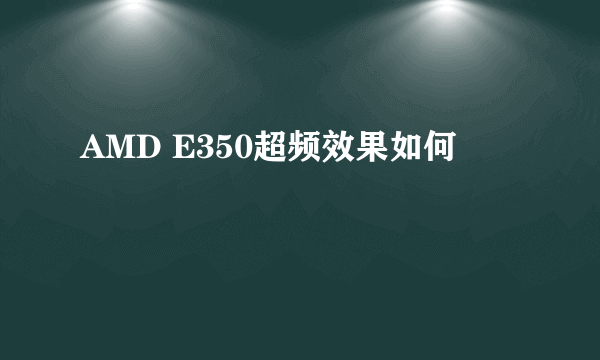 AMD E350超频效果如何